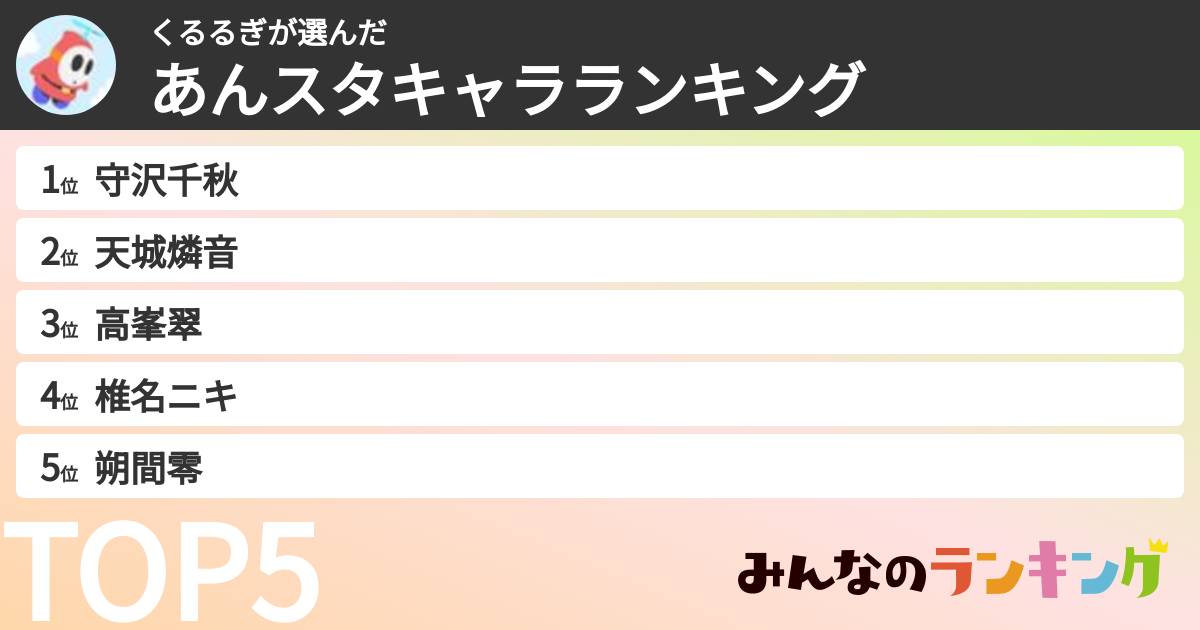 くるるぎが選んだ
あんスタキャラランキング

1位 守沢千秋
2位 天城燐音
3位 高峯翠
4位 椎名ニキ
5位 朔間零

TOP5

みんなのランキング